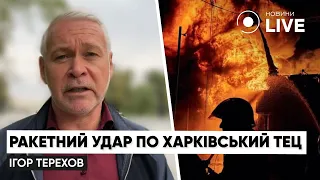 НОВИНИ
LIVE

РАКЕТНИЙ УДАР ПО ХАРКІВСЬКИЙ ТЕЦ

ІГОР ТЕРЕХОВ